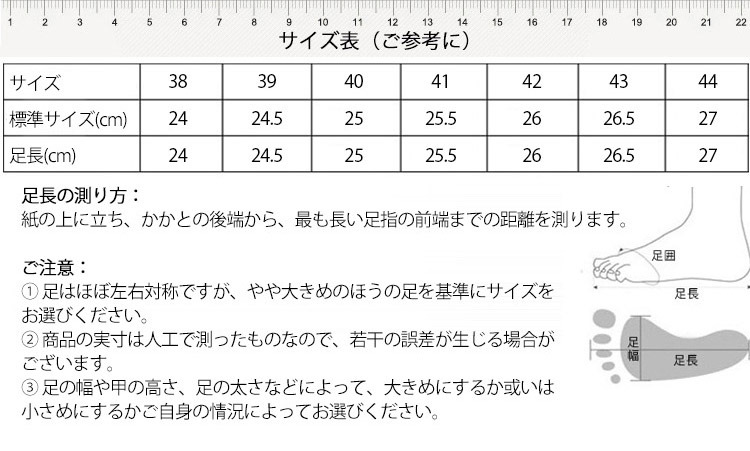 1 2 3 4 5 6 7 8 9 10 11 12 13 14 15 16 17 18 19 20 21 22

サイズ表（ご参考に）

| サイズ | 38 | 39 | 40 | 41 | 42 | 43 | 44 |
|---|---|---|---|---|---|---|---|
| 標準サイズ(cm) | 24 | 24.5 | 25 | 25.5 | 26 | 26.5 | 27 |
| 足長(cm) | 24 | 24.5 | 25 | 25.5 | 26 | 26.5 | 27 |

足長の測り方：
紙の上に立ち、かかとの後端から、最も長い足指の前端までの距離を測ります。

ご注意：
① 足はほぼ左右対称ですが、やや大きめのほうの足を基準にサイズをお選びください。
② 商品の実寸は人工で測ったものなので、若干の誤差が生じる場合がございます。
③ 足の幅や甲の高さ、足の太さなどによって、大きめにするか或いは小さめにするかご自身の情況によってお選びください。

足囲
足長
足幅
足長